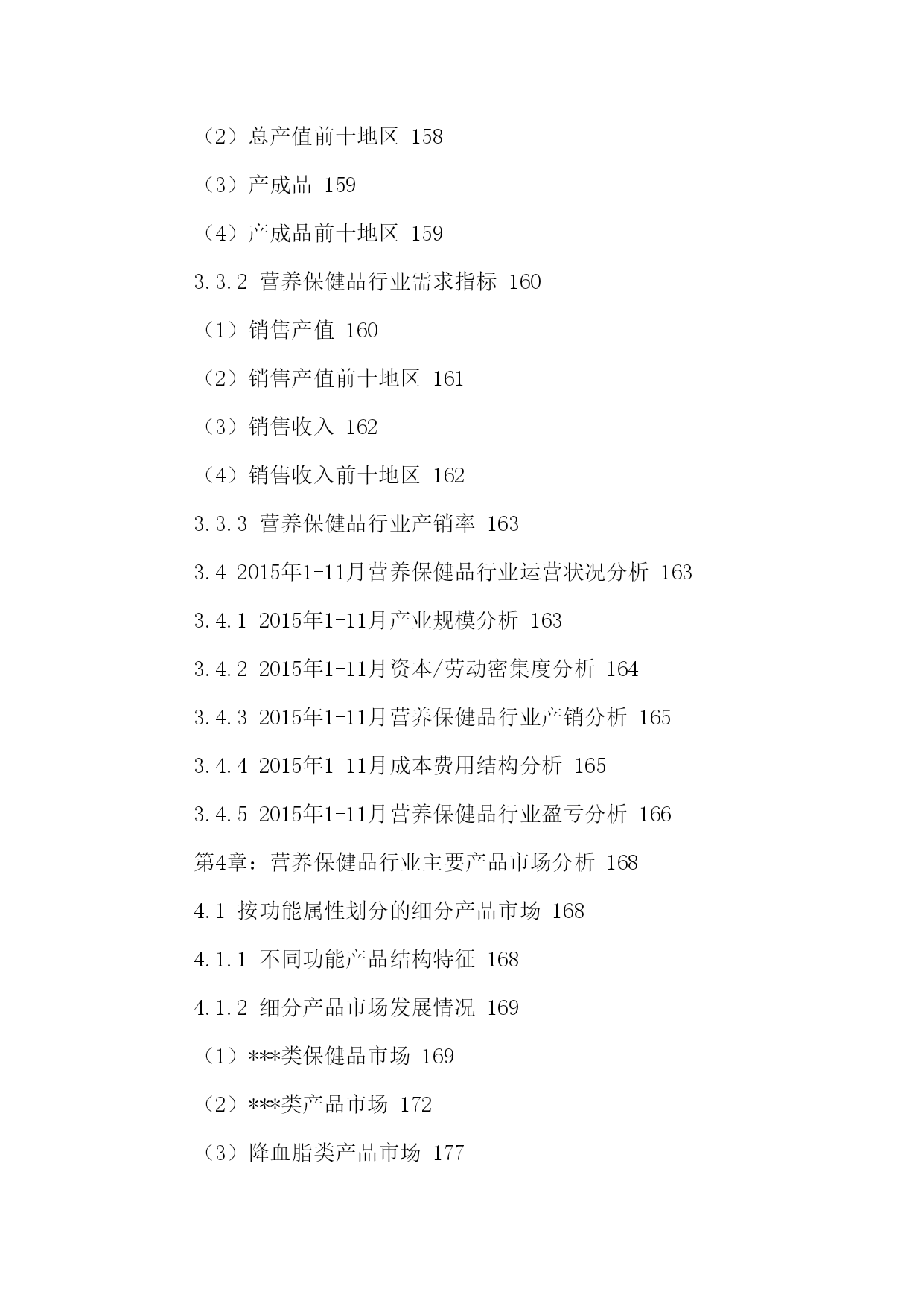 （2）总产值前十地区 158

（3）产成品 159

（4）产成品前十地区 159

3.3.2 营养保健品行业需求指标 160

（1）销售产值 160

（2）销售产值前十地区 161

（3）销售收入 162

（4）销售收入前十地区 162

3.3.3 营养保健品行业产销率 163

3.4 2015年1-11月营养保健品行业运营状况分析 163

3.4.1 2015年1-11月产业规模分析 163

3.4.2 2015年1-11月资本/劳动密集度分析 164

3.4.3 2015年1-11月营养保健品行业产销分析 165

3.4.4 2015年1-11月成本费用结构分析 165

3.4.5 2015年1-11月营养保健品行业盈亏分析 166

第4章：营养保健品行业主要产品市场分析 168

4.1 按功能属性划分的细分产品市场 168

4.1.1 不同功能产品结构特征 168

4.1.2 细分产品市场发展情况 169

（1）***类保健品市场 169

（2）***类产品市场 172

（3）降血脂类产品市场 177